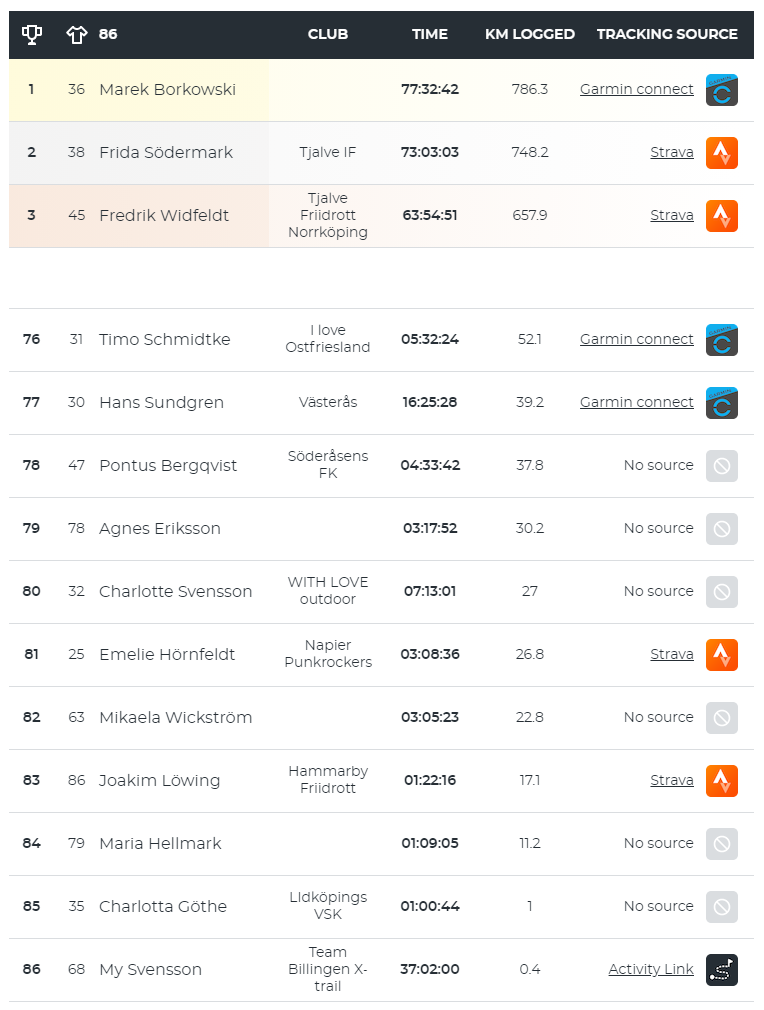 | | 86 | | CLUB | TIME | KM LOGGED | TRACKING SOURCE |
|---|---|---|---|---|---|---|
| 1 | 36 | Marek Borkowski | | 77:32:42 | 786.3 | Garmin connect |
| 2 | 38 | Frida Södermark | Tjalve IF | 73:03:03 | 748.2 | Strava |
| 3 | 45 | Fredrik Widfeldt | Tjalve Friidrott Norrköping | 63:54:51 | 657.9 | Strava |
| 76 | 31 | Timo Schmidtke | I love Ostfriesland | 05:32:24 | 52.1 | Garmin connect |
| 77 | 30 | Hans Sundgren | Västerås | 16:25:28 | 39.2 | Garmin connect |
| 78 | 47 | Pontus Bergqvist | Söderåsens FK | 04:33:42 | 37.8 | No source |
| 79 | 78 | Agnes Eriksson | | 03:17:52 | 30.2 | No source |
| 80 | 32 | Charlotte Svensson | WITH LOVE outdoor | 07:13:01 | 27 | No source |
| 81 | 25 | Emelie Hörnfeldt | Napier Punkrockers | 03:08:36 | 26.8 | Strava |
| 82 | 63 | Mikaela Wickström | | 03:05:23 | 22.8 | No source |
| 83 | 86 | Joakim Löwing | Hammarby Friidrott | 01:22:16 | 17.1 | Strava |
| 84 | 79 | Maria Hellmark | | 01:09:05 | 11.2 | No source |
| 85 | 35 | Charlotta Göthe | Lidköpings VSK | 01:00:44 | 1 | No source |
| 86 | 68 | My Svensson | Team Billingen X-trail | 37:02:00 | 0.4 | Activity Link |